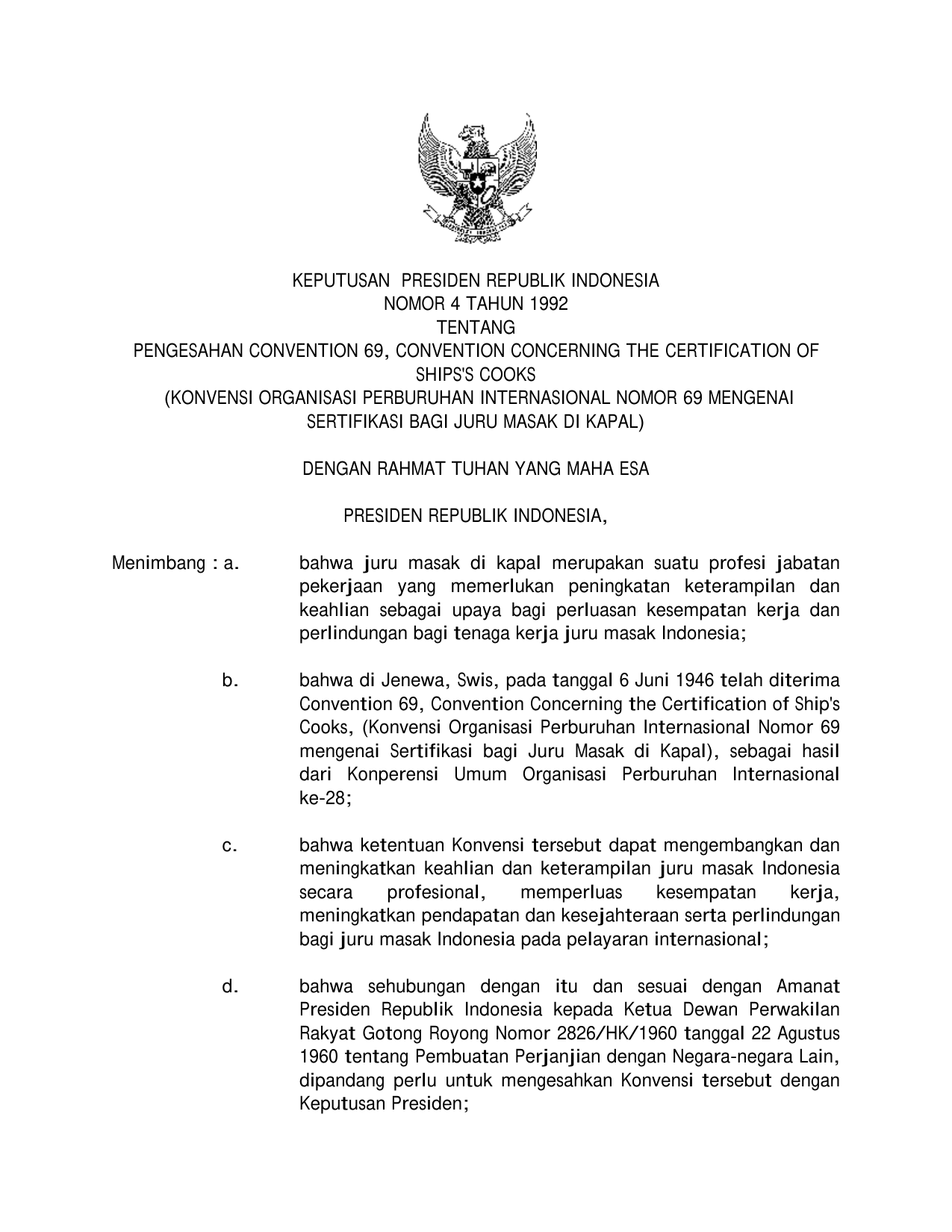 KEPUTUSAN PRESIDEN REPUBLIK INDONESIA
NOMOR 4 TAHUN 1992
TENTANG
PENGESAHAN CONVENTION 69, CONVENTION CONCERNING THE CERTIFICATION OF SHIPS'S COOKS
(KONVENSI ORGANISASI PERBURUHAN INTERNASIONAL NOMOR 69 MENGENAI SERTIFIKASI BAGI JURU MASAK DI KAPAL)

DENGAN RAHMAT TUHAN YANG MAHA ESA

PRESIDEN REPUBLIK INDONESIA,

Menimbang : a. bahwa juru masak di kapal merupakan suatu profesi jabatan pekerjaan yang memerlukan peningkatan keterampilan dan keahlian sebagai upaya bagi perluasan kesempatan kerja dan perlindungan bagi tenaga kerja juru masak Indonesia;

b. bahwa di Jenewa, Swis, pada tanggal 6 Juni 1946 telah diterima Convention 69, Convention Concerning the Certification of Ship's Cooks, (Konvensi Organisasi Perburuhan Internasional Nomor 69 mengenai Sertifikasi bagi Juru Masak di Kapal), sebagai hasil dari Konperensi Umum Organisasi Perburuhan Internasional ke-28;

c. bahwa ketentuan Konvensi tersebut dapat mengembangkan dan meningkatkan keahlian dan keterampilan juru masak Indonesia secara profesional, memperluas kesempatan kerja, meningkatkan pendapatan dan kesejahteraan serta perlindungan bagi juru masak Indonesia pada pelayaran internasional;

d. bahwa sehubungan dengan itu dan sesuai dengan Amanat Presiden Republik Indonesia kepada Ketua Dewan Perwakilan Rakyat Gotong Royong Nomor 2826/HK/1960 tanggal 22 Agustus 1960 tentang Pembuatan Perjanjian dengan Negara-negara Lain, dipandang perlu untuk mengesahkan Konvensi tersebut dengan Keputusan Presiden;